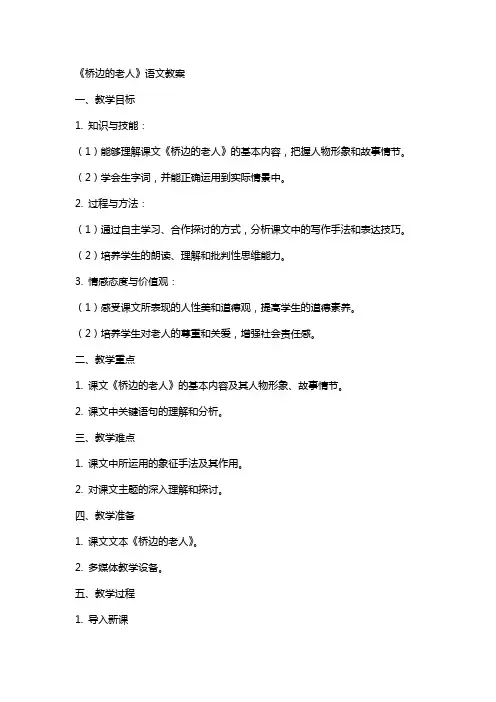 《桥边的老人》语文教案

一、教学目标

1. 知识与技能：

（1）能够理解课文《桥边的老人》的基本内容，把握人物形象和故事情节。

（2）学会生字词，并能正确运用到实际情景中。

2. 过程与方法：

（1）通过自主学习、合作探讨的方式，分析课文中的写作手法和表达技巧。

（2）培养学生的朗读、理解和批判性思维能力。

3. 情感态度与价值观：

（1）感受课文所表现的人性美和道德观，提高学生的道德素养。

（2）培养学生对老人的尊重和关爱，增强社会责任感。

二、教学重点

1. 课文《桥边的老人》的基本内容及其人物形象、故事情节。

2. 课文中关键语句的理解和分析。

三、教学难点

1. 课文中所运用的象征手法及其作用。

2. 对课文主题的深入理解和探讨。

四、教学准备

1. 课文文本《桥边的老人》。

2. 多媒体教学设备。

五、教学过程

1. 导入新课